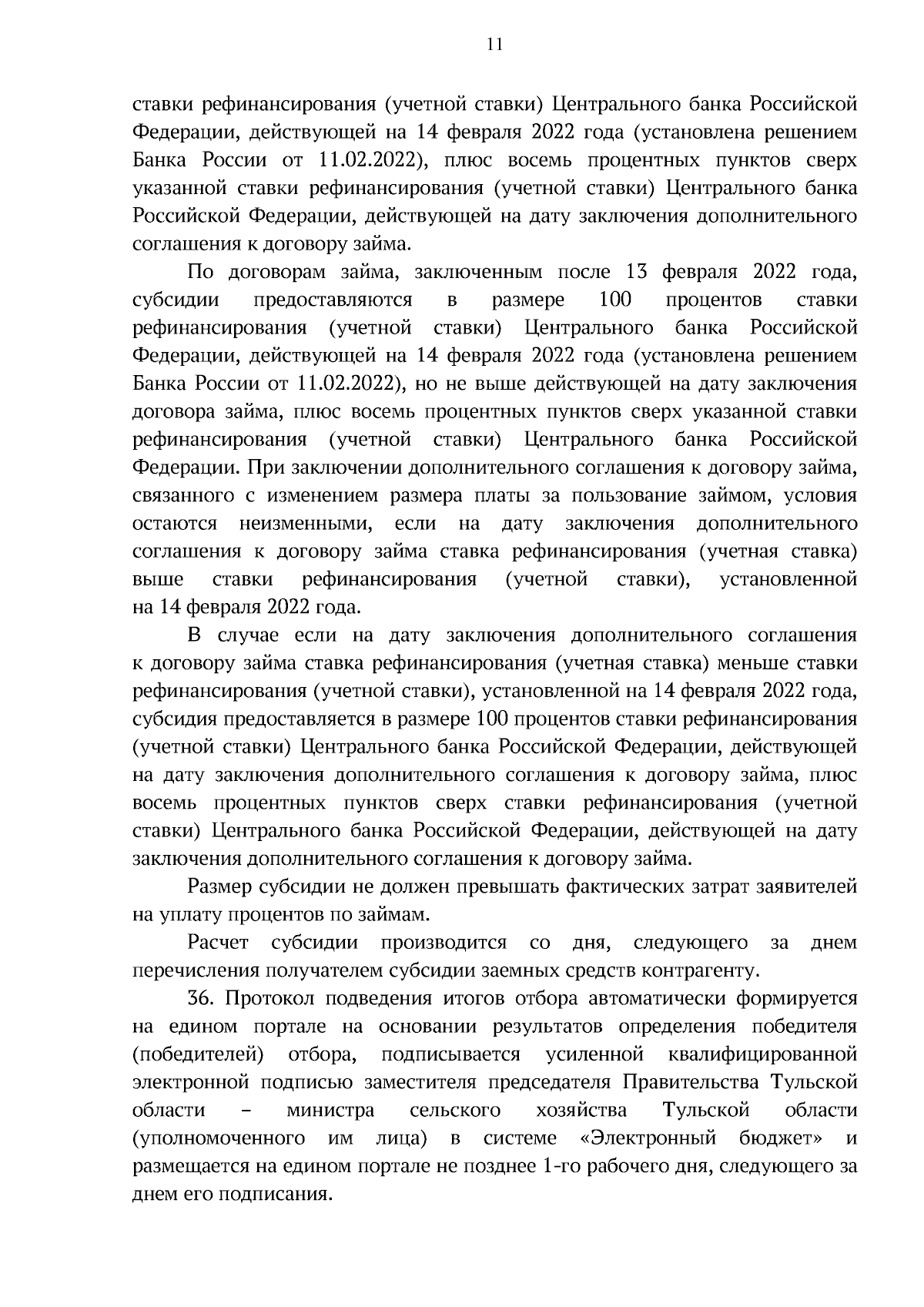 11

ставки рефинансирования (учетной ставки) Центрального банка Российской Федерации, действующей на 14 февраля 2022 года (установлена решением Банка России от 11.02.2022), плюс восемь процентных пунктов сверх указанной ставки рефинансирования (учетной ставки) Центрального банка Российской Федерации, действующей на дату заключения дополнительного соглашения к договору займа.

По договорам займа, заключенным после 13 февраля 2022 года, субсидии предоставляются в размере 100 процентов ставки рефинансирования (учетной ставки) Центрального банка Российской Федерации, действующей на 14 февраля 2022 года (установлена решением Банка России от 11.02.2022), но не выше действующей на дату заключения договора займа, плюс восемь процентных пунктов сверх указанной ставки рефинансирования (учетной ставки) Центрального банка Российской Федерации. При заключении дополнительного соглашения к договору займа, связанного с изменением размера платы за пользование займом, условия остаются неизменными, если на дату заключения дополнительного соглашения к договору займа ставка рефинансирования (учетная ставка) выше ставки рефинансирования (учетной ставки), установленной на 14 февраля 2022 года.

В случае если на дату заключения дополнительного соглашения к договору займа ставка рефинансирования (учетная ставка) меньше ставки рефинансирования (учетной ставки), установленной на 14 февраля 2022 года, субсидия предоставляется в размере 100 процентов ставки рефинансирования (учетной ставки) Центрального банка Российской Федерации, действующей на дату заключения дополнительного соглашения к договору займа, плюс восемь процентных пунктов сверх ставки рефинансирования (учетной ставки) Центрального банка Российской Федерации, действующей на дату заключения дополнительного соглашения к договору займа.

Размер субсидии не должен превышать фактических затрат заявителей на уплату процентов по займам.

Расчет субсидии производится со дня, следующего за днем перечисления получателем субсидии заемных средств контрагенту.

36. Протокол подведения итогов отбора автоматически формируется на едином портале на основании результатов определения победителя (победителей) отбора, подписывается усиленной квалифицированной электронной подписью заместителя председателя Правительства Тульской области – министра сельского хозяйства Тульской области (уполномоченного им лица) в системе «Электронный бюджет» и размещается на едином портале не позднее 1-го рабочего дня, следующего за днем его подписания.